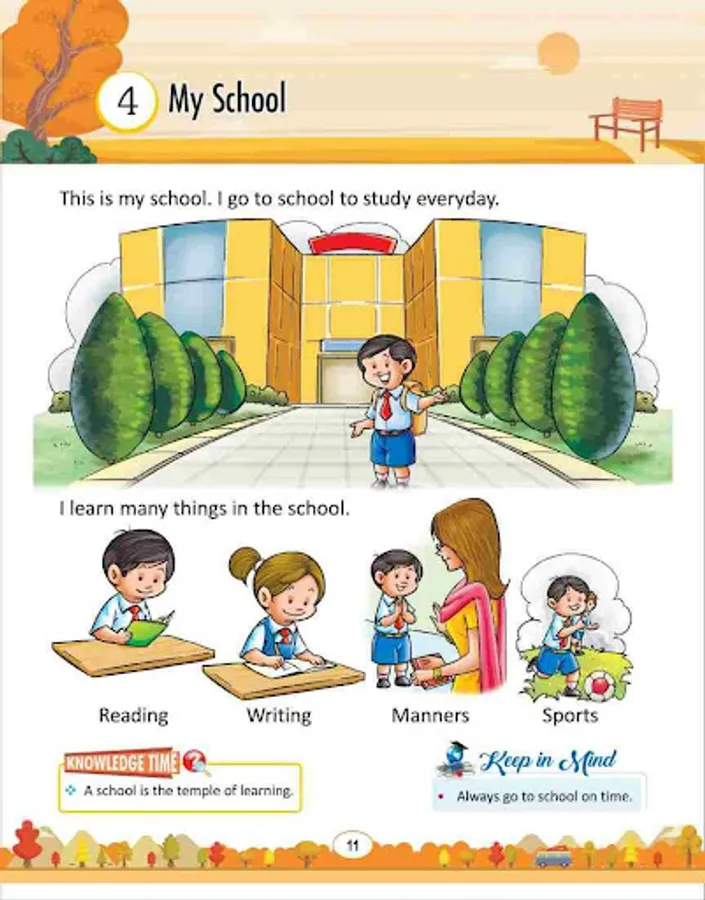 4 My School

This is my school. I go to school to study everyday.

I learn many things in the school.

Reading Writing Manners Sports

KNOWLEDGE TIME

A school is the temple of learning.

Keep in Mind

Always go to school on time.

11